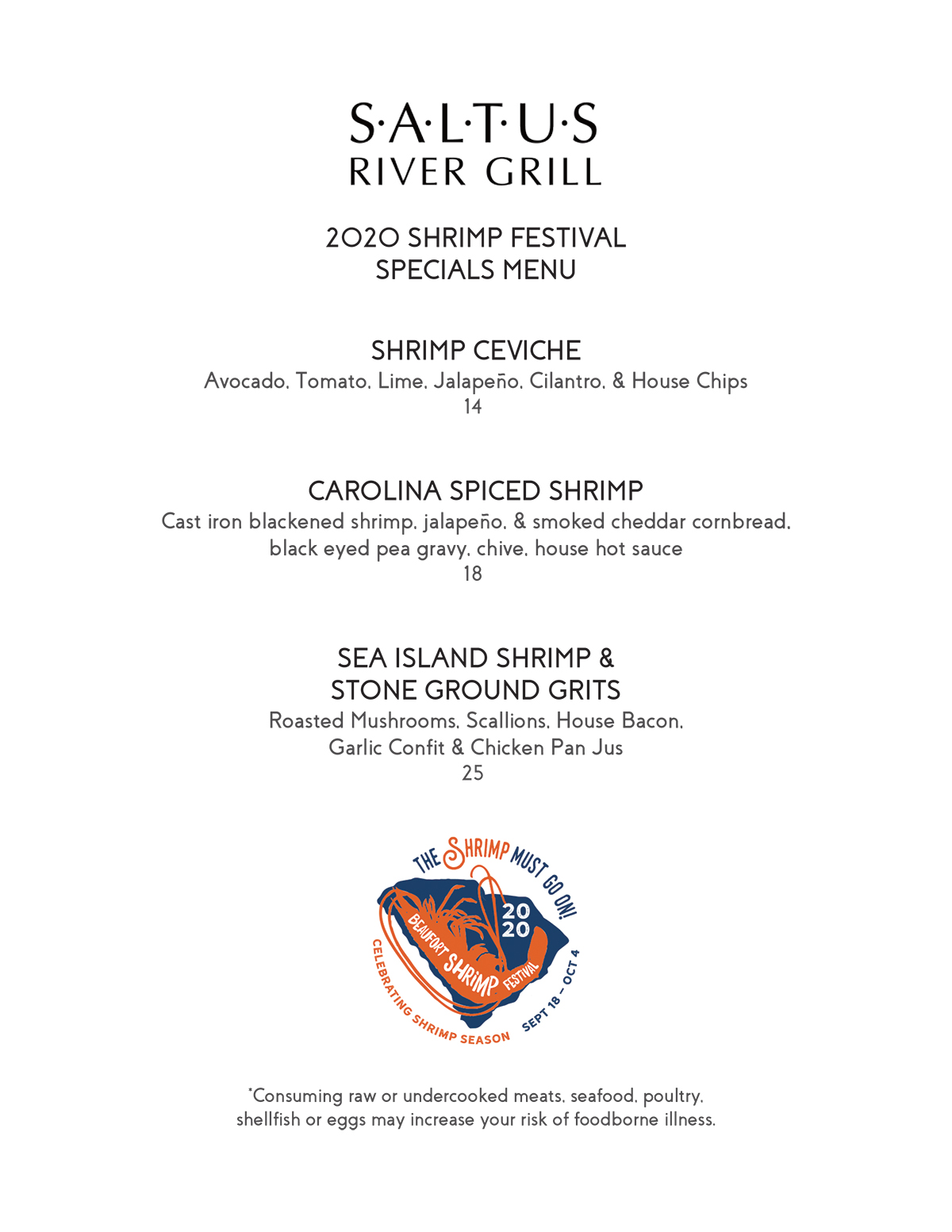 S·A·L·T·U·S
RIVER GRILL

2020 SHRIMP FESTIVAL
SPECIALS MENU

SHRIMP CEVICHE
Avocado, Tomato, Lime, Jalapeño, Cilantro, & House Chips
14

CAROLINA SPICED SHRIMP
Cast iron blackened shrimp, jalapeño, & smoked cheddar cornbread, black eyed pea gravy, chive, house hot sauce
18

SEA ISLAND SHRIMP &
STONE GROUND GRITS
Roasted Mushrooms, Scallions, House Bacon, Garlic Confit & Chicken Pan Jus
25

THE SHRIMP MUST GO ON!
2020
BEAUFORT SHRIMP FESTIVAL
CELEBRATING SHRIMP SEASON
SEPT 18 – OCT 4

*Consuming raw or undercooked meats, seafood, poultry, shellfish or eggs may increase your risk of foodborne illness.